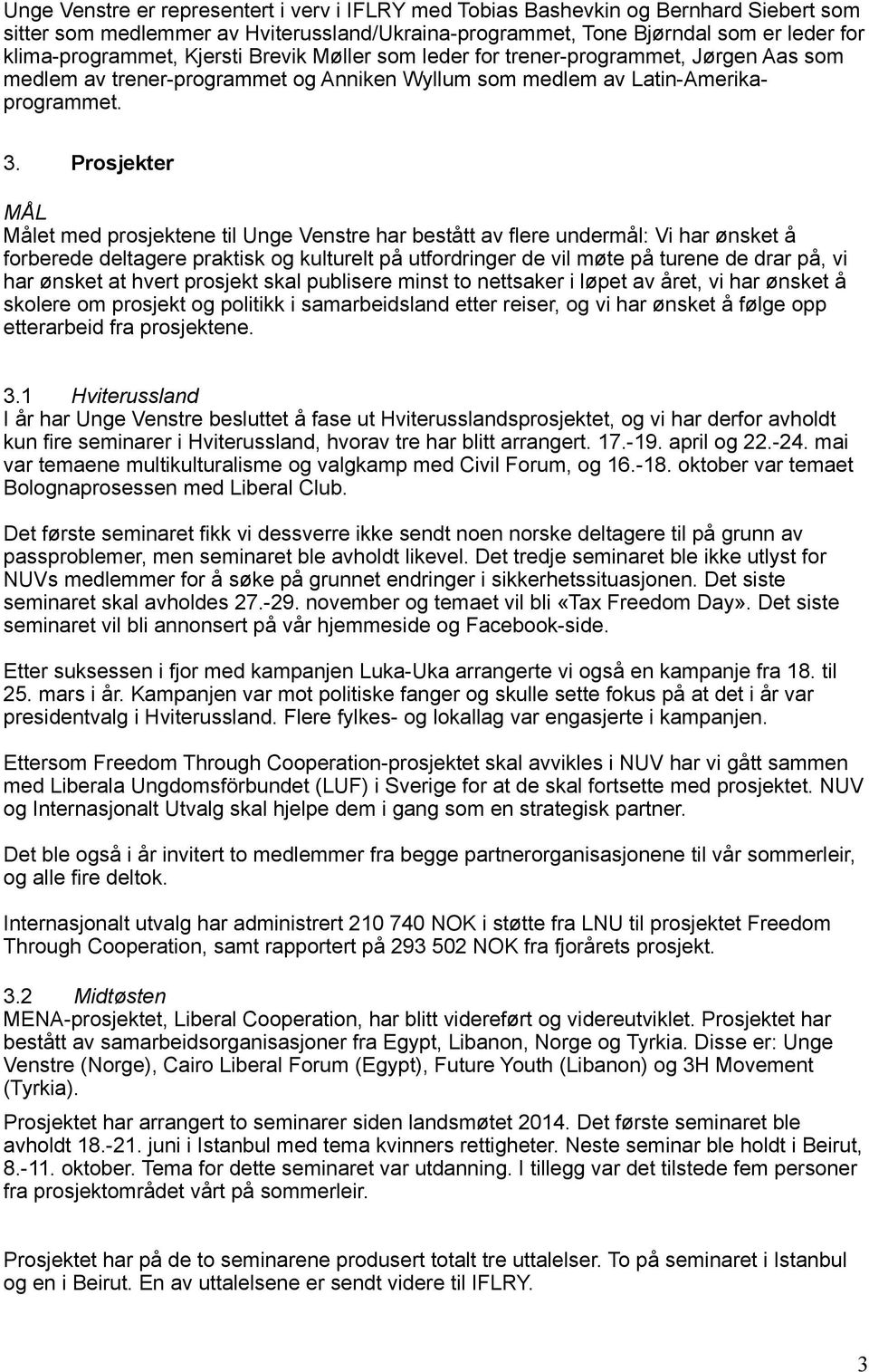 Unge Venstre er representert i verv i IFLRY med Tobias Bashevkin og Bernhard Siebert som sitter som medlemmer av Hviterussland/Ukraina-programmet, Tone Bjørndal som er leder for klima-programmet, Kjersti Brevik Møller som leder for trener-programmet, Jørgen Aas som medlem av trener-programmet og Anniken Wyllum som medlem av Latin-Amerika-programmet.

3. Prosjekter

MÅL
Målet med prosjektene til Unge Venstre har bestått av flere undermål: Vi har ønsket å forberede deltagere praktisk og kulturelt på utfordringer de vil møte på turene de drar på, vi har ønsket at hvert prosjekt skal publisere minst to nettsaker i løpet av året, vi har ønsket å skolere om prosjekt og politikk i samarbeidsland etter reiser, og vi har ønsket å følge opp etterarbeid fra prosjektene.

3.1 Hviterussland
I år har Unge Venstre besluttet å fase ut Hviterusslandsprosjektet, og vi har derfor avholdt kun fire seminarer i Hviterussland, hvorav tre har blitt arrangert. 17.-19. april og 22.-24. mai var temaene multikulturalisme og valgkamp med Civil Forum, og 16.-18. oktober var temaet Bolognaprosessen med Liberal Club.

Det første seminaret fikk vi dessverre ikke sendt noen norske deltagere til på grunn av passproblemer, men seminaret ble avholdt likevel. Det tredje seminaret ble ikke utlyst for NUVs medlemmer for å søke på grunnet endringer i sikkerhetssituasjonen. Det siste seminaret skal avholdes 27.-29. november og temaet vil bli «Tax Freedom Day». Det siste seminaret vil bli annonsert på vår hjemmeside og Facebook-side.

Etter suksessen i fjor med kampanjen Luka-Uka arrangerte vi også en kampanje fra 18. til 25. mars i år. Kampanjen var mot politiske fanger og skulle sette fokus på at det i år var presidentvalg i Hviterussland. Flere fylkes- og lokallag var engasjerte i kampanjen.

Ettersom Freedom Through Cooperation-prosjektet skal avvikles i NUV har vi gått sammen med Liberala Ungdomsförbundet (LUF) i Sverige for at de skal fortsette med prosjektet. NUV og Internasjonalt Utvalg skal hjelpe dem i gang som en strategisk partner.

Det ble også i år invitert to medlemmer fra begge partnerorganisasjonene til vår sommerleir, og alle fire deltok.

Internasjonalt utvalg har administrert 210 740 NOK i støtte fra LNU til prosjektet Freedom Through Cooperation, samt rapportert på 293 502 NOK fra fjorårets prosjekt.

3.2 Midtøsten
MENA-prosjektet, Liberal Cooperation, har blitt videreført og videreutviklet. Prosjektet har bestått av samarbeidsorganisasjoner fra Egypt, Libanon, Norge og Tyrkia. Disse er: Unge Venstre (Norge), Cairo Liberal Forum (Egypt), Future Youth (Libanon) og 3H Movement (Tyrkia).

Prosjektet har arrangert to seminarer siden landsmøtet 2014. Det første seminaret ble avholdt 18.-21. juni i Istanbul med tema kvinners rettigheter. Neste seminar ble holdt i Beirut, 8.-11. oktober. Tema for dette seminaret var utdanning. I tillegg var det tilstede fem personer fra prosjektområdet vårt på sommerleir.

Prosjektet har på de to seminarene produsert totalt tre uttalelser. To på seminaret i Istanbul og en i Beirut. En av uttalelsene er sendt videre til IFLRY.

3